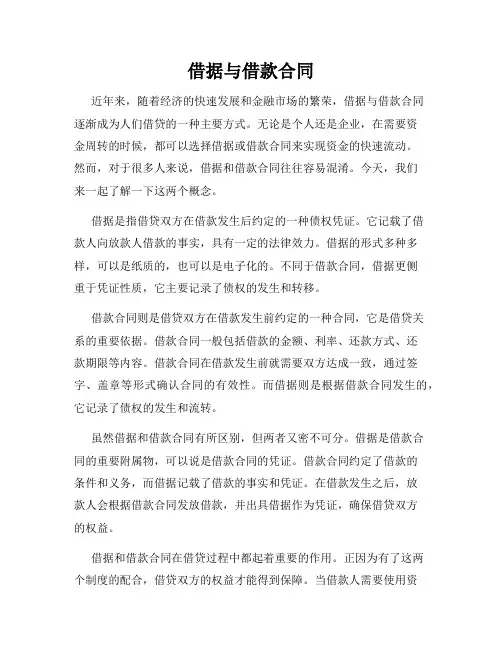 借据与借款合同

近年来，随着经济的快速发展和金融市场的繁荣，借据与借款合同逐渐成为人们借贷的一种主要方式。无论是个人还是企业，在需要资金周转的时候，都可以选择借据或借款合同来实现资金的快速流动。然而，对于很多人来说，借据和借款合同往往容易混淆。今天，我们来一起了解一下这两个概念。

借据是指借贷双方在借款发生后约定的一种债权凭证。它记载了借款人向放款人借款的事实，具有一定的法律效力。借据的形式多种多样，可以是纸质的，也可以是电子化的。不同于借款合同，借据更侧重于凭证性质，它主要记录了债权的发生和转移。

借款合同则是借贷双方在借款发生前约定的一种合同，它是借贷关系的重要依据。借款合同一般包括借款的金额、利率、还款方式、还款期限等内容。借款合同在借款发生前就需要双方达成一致，通过签字、盖章等形式确认合同的有效性。而借据则是根据借款合同发生的，它记录了债权的发生和流转。

虽然借据和借款合同有所区别，但两者又密不可分。借据是借款合同的重要附属物，可以说是借款合同的凭证。借款合同约定了借款的条件和义务，而借据记载了借款的事实和凭证。在借款发生之后，放款人会根据借款合同发放借款，并出具借据作为凭证，确保借贷双方的权益。

借据和借款合同在借贷过程中都起着重要的作用。正因为有了这两个制度的配合，借贷双方的权益才能得到保障。当借款人需要使用资